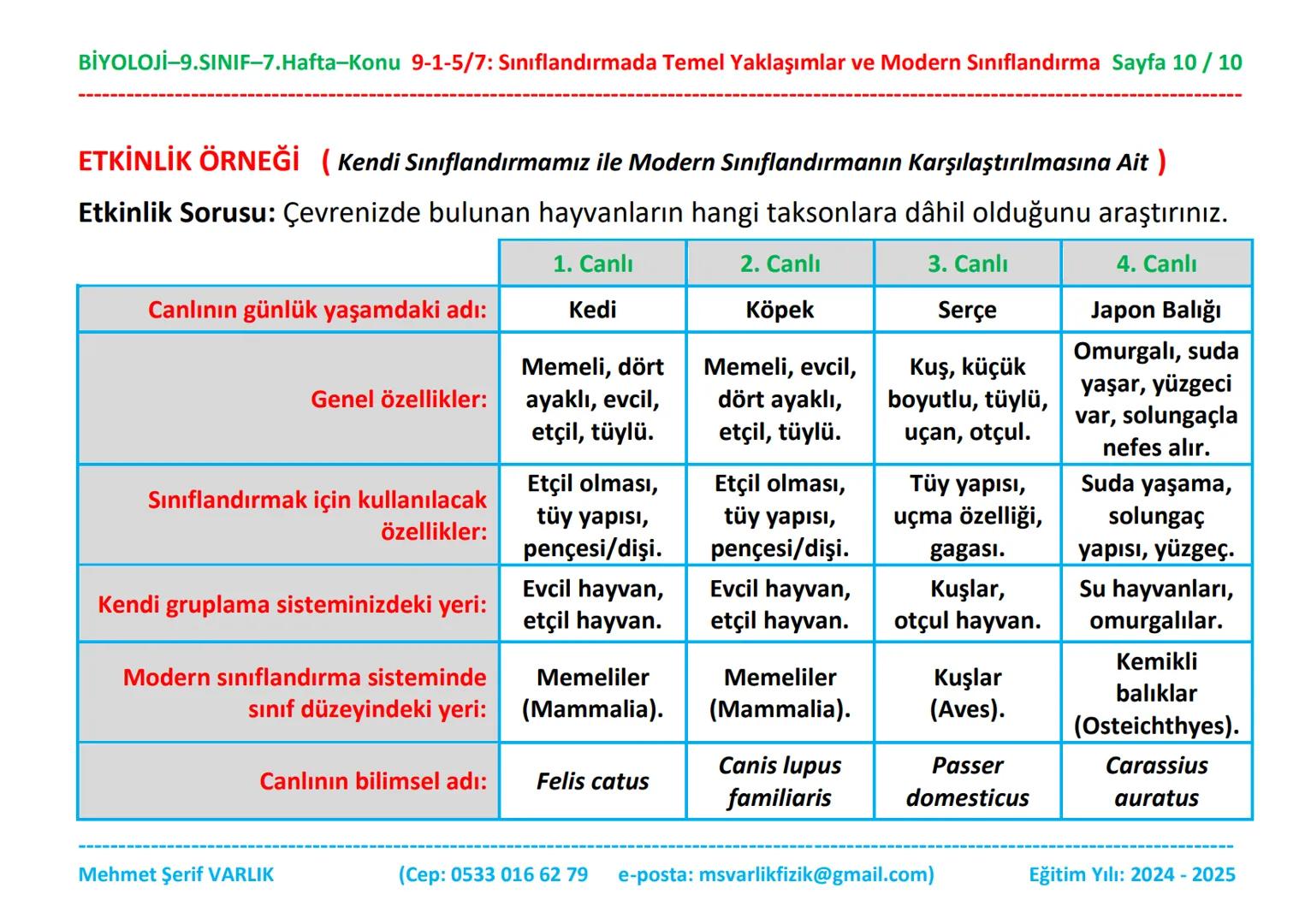 BİYOLOJİ–9.SINIF–7.Hafta–Konu 9-1-5/7: Sınıflandırmada Temel Yaklaşımlar ve Modern Sınıflandırma Sayfa 10 / 10

ETKİNLİK ÖRNEĞİ ( Kendi Sınıflandırmamız ile Modern Sınıflandırmanın Karşılaştırılmasına Ait )

Etkinlik Sorusu: Çevrenizde bulunan hayvanların hangi taksonlara dâhil olduğunu araştırınız.

| | 1. Canlı | 2. Canlı | 3. Canlı | 4. Canlı |
|---|---|---|---|---|
| Canlının günlük yaşamdaki adı: | Kedi | Köpek | Serçe | Japon Balığı |
| Genel özellikler: | Memeli, dört ayaklı, evcil, etçil, tüylü. | Memeli, evcil, dört ayaklı, etçil, tüylü. | Kuş, küçük boyutlu, tüylü, uçan, otçul. | Omurgalı, suda yaşar, yüzgeci var, solungaçla nefes alır. |
| Sınıflandırmak için kullanılacak özellikler: | Etçil olması, tüy yapısı, pençesi/dişi. | Etçil olması, tüy yapısı, pençesi/dişi. | Tüy yapısı, uçma özelliği, gagası. | Suda yaşama, solungaç yapısı, yüzgeç. |
| Kendi gruplama sisteminizdeki yeri: | Evcil hayvan, etçil hayvan. | Evcil hayvan, etçil hayvan. | Kuşlar, otçul hayvan. | Su hayvanları, omurgalılar. |
| Modern sınıflandırma sisteminde sınıf düzeyindeki yeri: | Memeliler (Mammalia). | Memeliler (Mammalia). | Kuşlar (Aves). | Kemikli balıklar (Osteichthyes). |
| Canlının bilimsel adı: | Felis catus | Canis lupus familiaris | Passer domesticus | Carassius auratus |

Mehmet Şerif VARLIK (Cep: 0533 016 62 79 e-posta: msvarlikfizik@gmail.com) Eğitim Yılı: 2024 - 2025